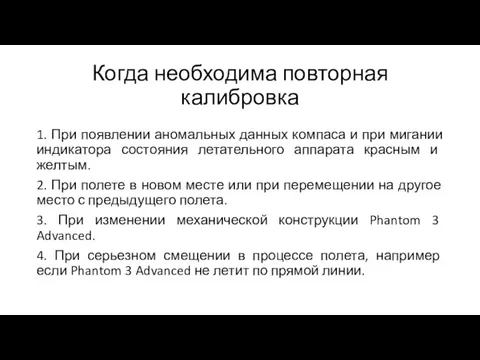 Когда необходима повторная калибровка

1. При появлении аномальных данных компаса и при мигании индикатора состояния летательного аппарата красным и желтым.

2. При полете в новом месте или при перемещении на другое место с предыдущего полета.

3. При изменении механической конструкции Phantom 3 Advanced.

4. При серьезном смещении в процессе полета, например если Phantom 3 Advanced не летит по прямой линии.